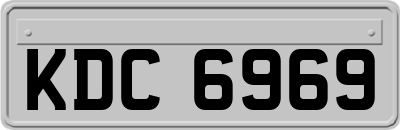 KDC 6969